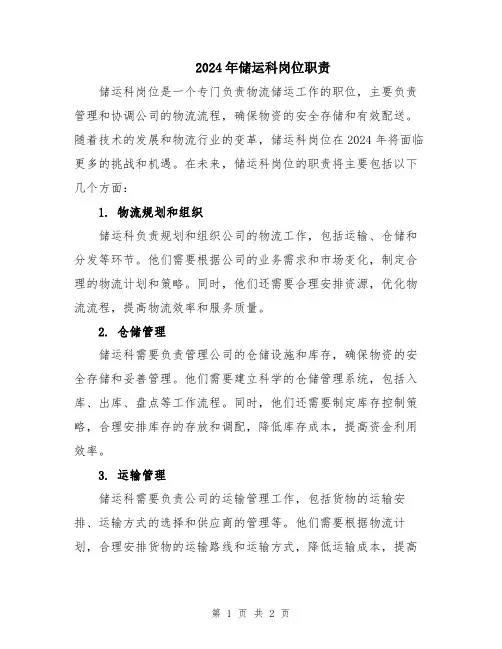 2024年储运科岗位职责

储运科岗位是一个专门负责物流储运工作的职位，主要负责管理和协调公司的物流流程，确保物资的安全存储和有效配送。随着技术的发展和物流行业的变革，储运科岗位在2024年将面临更多的挑战和机遇。在未来，储运科岗位的职责将主要包括以下几个方面：

1. 物流规划和组织

储运科负责规划和组织公司的物流工作，包括运输、仓储和分发等环节。他们需要根据公司的业务需求和市场变化，制定合理的物流计划和策略。同时，他们还需要合理安排资源，优化物流流程，提高物流效率和服务质量。

2. 仓储管理

储运科需要负责管理公司的仓储设施和库存，确保物资的安全存储和妥善管理。他们需要建立科学的仓储管理系统，包括入库、出库、盘点等工作流程。同时，他们还需要制定库存控制策略，合理安排库存的存放和调配，降低库存成本，提高资金利用效率。

3. 运输管理

储运科需要负责公司的运输管理工作，包括货物的运输安排、运输方式的选择和供应商的管理等。他们需要根据物流计划，合理安排货物的运输路线和运输方式，降低运输成本，提高

第 1 页 共 2 页